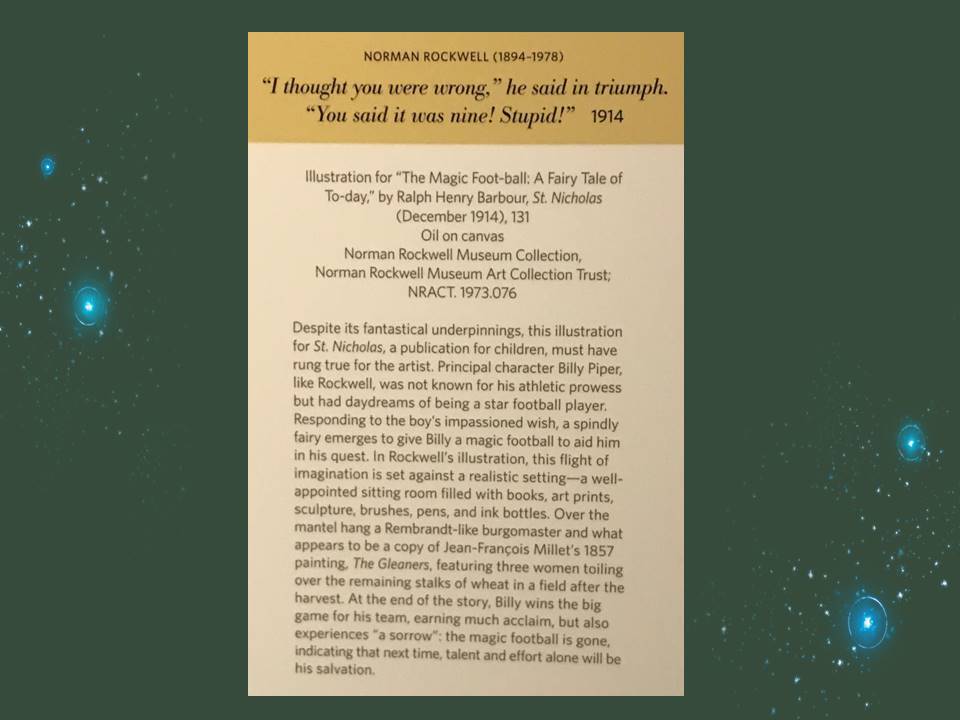 NORMAN ROCKWELL (1894-1978)

"I thought you were wrong," he said in triumph. "You said it was nine! Stupid!" 1914

Illustration for "The Magic Foot-ball: A Fairy Tale of To-day," by Ralph Henry Barbour, St. Nicholas (December 1914), 131
Oil on canvas
Norman Rockwell Museum Collection,
Norman Rockwell Museum Art Collection Trust;
NRACT. 1973.076

Despite its fantastical underpinnings, this illustration for St. Nicholas, a publication for children, must have rung true for the artist. Principal character Billy Piper, like Rockwell, was not known for his athletic prowess but had daydreams of being a star football player. Responding to the boy's impassioned wish, a spindly fairy emerges to give Billy a magic football to aid him in his quest. In Rockwell's illustration, this flight of imagination is set against a realistic setting—a well-appointed sitting room filled with books, art prints, sculpture, brushes, pens, and ink bottles. Over the mantel hang a Rembrandt-like burgomaster and what appears to be a copy of Jean-François Millet's 1857 painting, The Gleaners, featuring three women toiling over the remaining stalks of wheat in a field after the harvest. At the end of the story, Billy wins the big game for his team, earning much acclaim, but also experiences "a sorrow": the magic football is gone, indicating that next time, talent and effort alone will be his salvation.